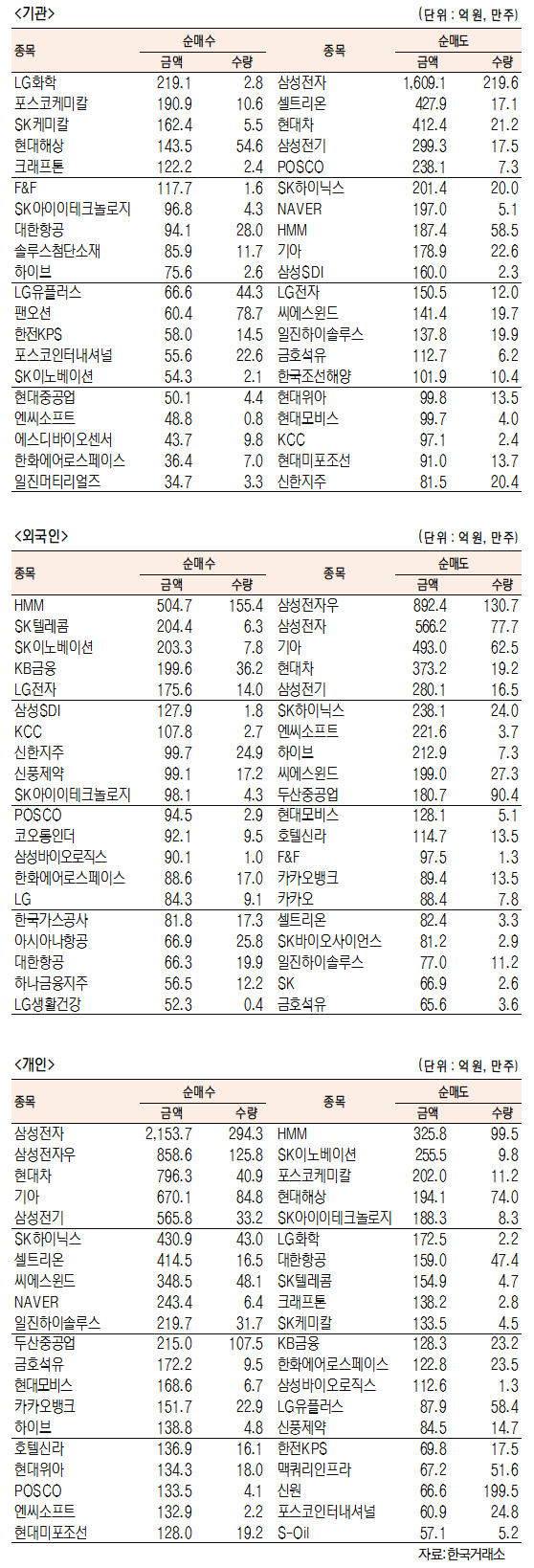 <기관> (단위 : 억 원, 만주)

| 종목 | 순매수 금액 | 순매수 수량 | 종목 | 순매도 금액 | 순매도 수량 |
|---|---|---|---|---|---|
| LG화학 | 219.1 | 2.8 | 삼성전자 | 1,609.1 | 219.6 |
| 포스코케미칼 | 190.9 | 10.6 | 셀트리온 | 427.9 | 17.1 |
| SK케미칼 | 162.4 | 5.5 | 현대차 | 412.4 | 21.2 |
| 현대해상 | 143.5 | 54.6 | 삼성전기 | 299.3 | 17.5 |
| 크래프톤 | 122.2 | 2.4 | POSCO | 238.1 | 7.3 |
| F&F | 117.7 | 1.6 | SK하이닉스 | 201.4 | 20.0 |
| SK아이이테크놀로지 | 96.8 | 4.3 | NAVER | 197.0 | 5.1 |
| 대한항공 | 94.1 | 28.0 | HMM | 187.4 | 58.5 |
| 솔루스첨단소재 | 85.9 | 11.7 | 기아 | 178.9 | 22.6 |
| 하이브 | 75.6 | 2.6 | 삼성SDI | 160.0 | 2.3 |
| LG유플러스 | 66.6 | 44.3 | LG전자 | 150.5 | 12.0 |
| 팬오션 | 60.4 | 78.7 | 씨에스윈드 | 141.4 | 19.7 |
| 한전KPS | 58.0 | 14.5 | 일진하이솔루스 | 137.8 | 19.9 |
| 포스코인터내셔널 | 55.6 | 22.6 | 금호석유 | 112.7 | 6.2 |
| SK이노베이션 | 54.3 | 2.1 | 한국조선해양 | 101.9 | 10.4 |
| 현대중공업 | 50.1 | 4.4 | 현대위아 | 99.8 | 13.5 |
| 엔씨소프트 | 48.8 | 0.8 | 현대모비스 | 99.7 | 4.0 |
| 에스디바이오센서 | 43.7 | 9.8 | KCC | 97.1 | 2.4 |
| 한화에어로스페이스 | 36.4 | 7.0 | 현대미포조선 | 91.0 | 13.7 |
| 일진머티리얼즈 | 34.7 | 3.3 | 신한지주 | 81.5 | 20.4 |

<외국인> (단위 : 억 원, 만주)

| 종목 | 순매수 금액 | 순매수 수량 | 종목 | 순매도 금액 | 순매도 수량 |
|---|---|---|---|---|---|
| HMM | 504.7 | 155.4 | 삼성전자우 | 892.4 | 130.7 |
| SK텔레콤 | 204.4 | 6.3 | 삼성전자 | 566.2 | 77.7 |
| SK이노베이션 | 203.3 | 7.8 | 기아 | 493.0 | 62.5 |
| KB금융 | 199.6 | 36.2 | 현대차 | 373.2 | 19.2 |
| LG전자 | 175.6 | 14.0 | 삼성전기 | 280.1 | 16.5 |
| 삼성SDI | 127.9 | 1.8 | SK하이닉스 | 238.1 | 24.0 |
| KCC | 107.8 | 2.7 | 엔씨소프트 | 221.6 | 3.7 |
| 신한지주 | 99.7 | 24.9 | 하이브 | 212.9 | 7.3 |
| 신풍제약 | 99.1 | 17.2 | 씨에스윈드 | 199.0 | 27.3 |
| SK아이이테크놀로지 | 98.1 | 4.3 | 두산중공업 | 180.7 | 90.4 |
| POSCO | 94.5 | 2.9 | 현대모비스 | 128.1 | 5.1 |
| 코오롱인더 | 92.1 | 9.5 | 호텔신라 | 114.7 | 13.5 |
| 삼성바이오로직스 | 90.1 | 1.0 | F&F | 97.5 | 1.3 |
| 한화에어로스페이스 | 88.6 | 17.0 | 카카오뱅크 | 89.4 | 13.5 |
| LG | 84.3 | 9.1 | 카카오 | 88.4 | 7.8 |
| 한국가스공사 | 81.8 | 17.3 | 셀트리온 | 82.4 | 3.3 |
| 아시아나항공 | 66.9 | 25.8 | SK바이오사이언스 | 81.2 | 2.9 |
| 대한항공 | 66.3 | 19.9 | 일진하이솔루스 | 77.0 | 11.2 |
| 하나금융지주 | 56.5 | 12.2 | SK | 66.9 | 2.6 |
| LG생활건강 | 52.3 | 0.4 | 금호석유 | 65.6 | 3.6 |

<개인> (단위 : 억 원, 만주)

| 종목 | 순매수 금액 | 순매수 수량 | 종목 | 순매도 금액 | 순매도 수량 |
|---|---|---|---|---|---|
| 삼성전자 | 2,153.7 | 294.3 | HMM | 325.8 | 99.5 |
| 삼성전자우 | 858.6 | 125.8 | SK이노베이션 | 255.5 | 9.8 |
| 현대차 | 796.3 | 40.9 | 포스코케미칼 | 202.0 | 11.2 |
| 기아 | 670.1 | 84.8 | 현대해상 | 194.1 | 74.0 |
| 삼성전기 | 565.8 | 33.2 | SK아이이테크놀로지 | 188.3 | 8.3 |
| SK하이닉스 | 430.9 | 43.0 | LG화학 | 172.5 | 2.2 |
| 셀트리온 | 414.5 | 16.5 | 대한항공 | 159.0 | 47.4 |
| 씨에스윈드 | 348.5 | 48.1 | SK텔레콤 | 154.9 | 4.7 |
| NAVER | 243.4 | 6.4 | 크래프톤 | 138.2 | 2.8 |
| 일진하이솔루스 | 219.7 | 31.7 | SK케미칼 | 133.5 | 4.5 |
| 두산중공업 | 215.0 | 107.5 | KB금융 | 128.3 | 23.2 |
| 금호석유 | 172.2 | 9.5 | 한화에어로스페이스 | 122.8 | 23.5 |
| 현대모비스 | 168.6 | 6.7 | 삼성바이오로직스 | 112.6 | 1.3 |
| 카카오뱅크 | 151.7 | 22.9 | LG유플러스 | 87.9 | 58.4 |
| 하이브 | 138.8 | 4.8 | 신풍제약 | 84.5 | 14.7 |
| 호텔신라 | 136.9 | 16.1 | 한전KPS | 69.8 | 17.5 |
| 현대위아 | 134.3 | 18.0 | 맥쿼리인프라 | 67.2 | 51.6 |
| POSCO | 133.5 | 4.1 | 신원 | 66.6 | 199.5 |
| 엔씨소프트 | 132.9 | 2.2 | 포스코인터내셔널 | 60.9 | 24.8 |
| 현대미포조선 | 128.0 | 19.2 | S-Oil | 57.1 | 5.2 |

자료: 한국거래소